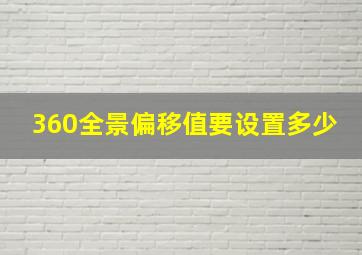 360全景偏移值要设置多少